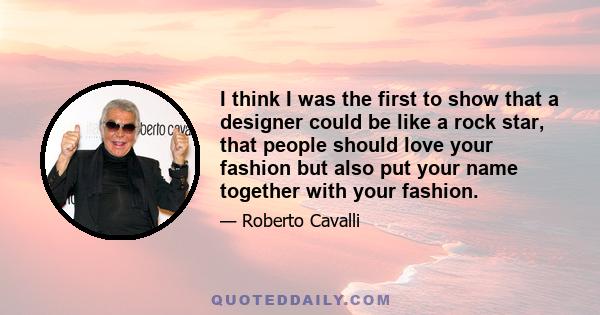 berto cava

I think I was the first to show that a designer could be like a rock star, that people should love your fashion but also put your name together with your fashion.

— Roberto Cavalli

QUOTEDDAILY.COM